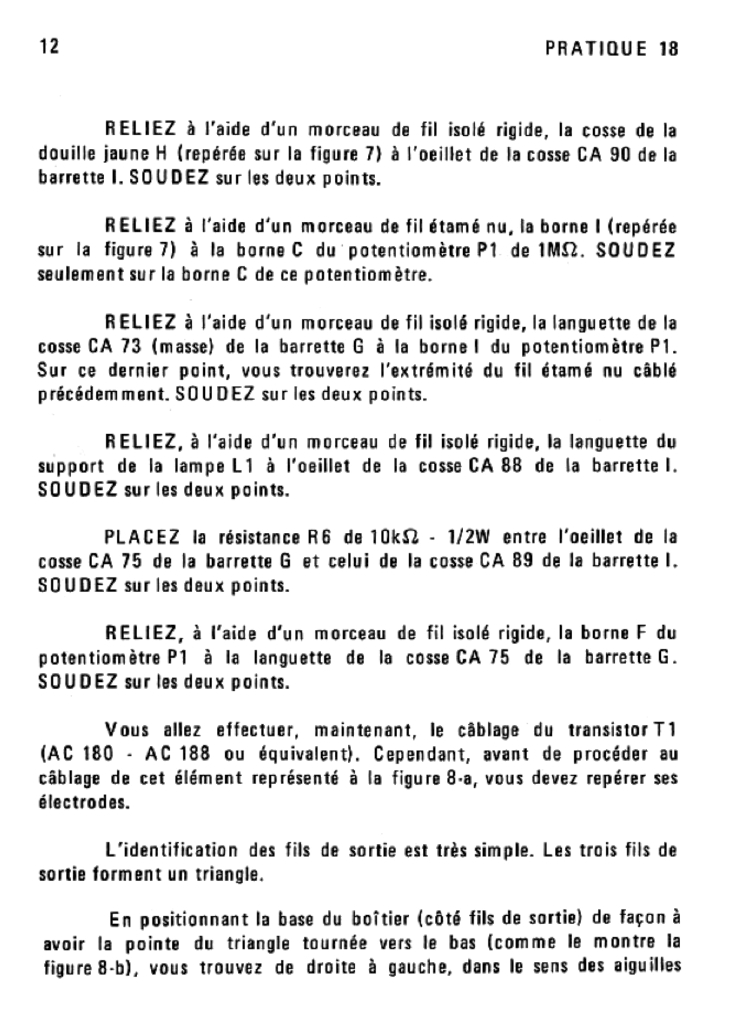 12 PRATIQUE 18

RELIEZ à l'aide d'un morceau de fil isolé rigide, la cosse de la douille jaune H (repérée sur la figure 7) à l'oeillet de la cosse CA 90 de la barrette I. SOUDEZ sur les deux points.

RELIEZ à l'aide d'un morceau de fil étamé nu, la borne I (repérée sur la figure 7) à la borne C du potentiomètre P1 de 1MΩ. SOUDEZ seulement sur la borne C de ce potentiomètre.

RELIEZ à l'aide d'un morceau de fil isolé rigide, la languette de la cosse CA 73 (masse) de la barrette G à la borne I du potentiomètre P1. Sur ce dernier point, vous trouverez l'extrémité du fil étamé nu câblé précédemment. SOUDEZ sur les deux points.

RELIEZ, à l'aide d'un morceau de fil isolé rigide, la languette du support de la lampe L1 à l'oeillet de la cosse CA 88 de la barrette I. SOUDEZ sur les deux points.

PLACEZ la résistance R6 de 10kΩ - 1/2W entre l'oeillet de la cosse CA 75 de la barrette G et celui de la cosse CA 89 de la barrette I. SOUDEZ sur les deux points.

RELIEZ, à l'aide d'un morceau de fil isolé rigide, la borne F du potentiomètre P1 à la languette de la cosse CA 75 de la barrette G. SOUDEZ sur les deux points.

Vous allez effectuer, maintenant, le câblage du transistor T1 (AC 180 - AC 188 ou équivalent). Cependant, avant de procéder au câblage de cet élément représenté à la figure 8-a, vous devez repérer ses électrodes.

L'identification des fils de sortie est très simple. Les trois fils de sortie forment un triangle.

En positionnant la base du boîtier (côté fils de sortie) de façon à avoir la pointe du triangle tournée vers le bas (comme le montre la figure 8-b), vous trouvez de droite à gauche, dans le sens des aiguilles